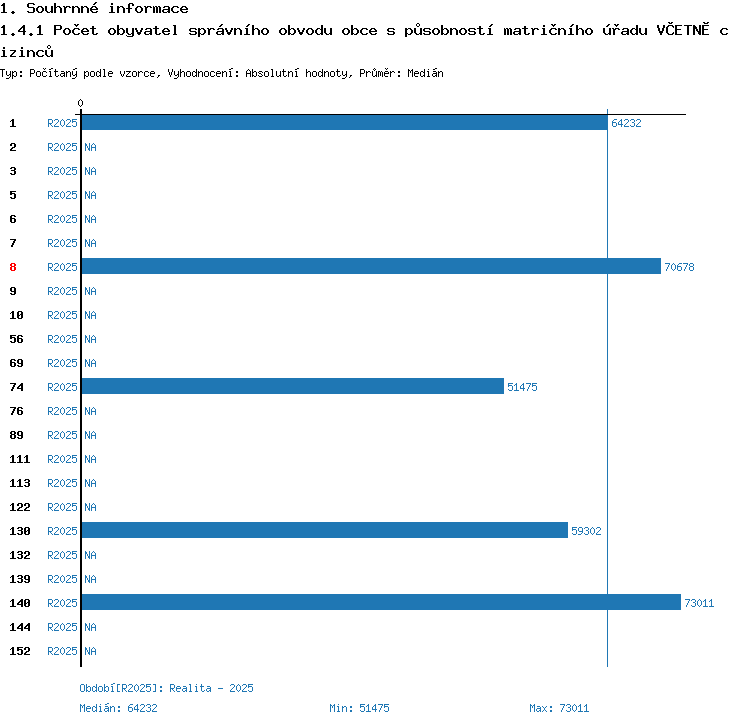 1. Souhrnné informace
1.4.1 Počet obyvatel správního obvodu obce s působností matričního úřadu VČETNĚ cizinců
Typ: Počítaný podle vzorce, Vyhodnocení: Absolutní hodnoty, Průměr: Medián

0

1 R2025 64232
2 R2025 NA
3 R2025 NA
5 R2025 NA
6 R2025 NA
7 R2025 NA
8 R2025 70678
9 R2025 NA
10 R2025 NA
56 R2025 NA
69 R2025 NA
74 R2025 51475
76 R2025 NA
89 R2025 NA
111 R2025 NA
113 R2025 NA
122 R2025 NA
130 R2025 59302
132 R2025 NA
139 R2025 NA
140 R2025 73011
144 R2025 NA
152 R2025 NA

Období[R2025]: Realita - 2025
Medián: 64232 Min: 51475 Max: 73011